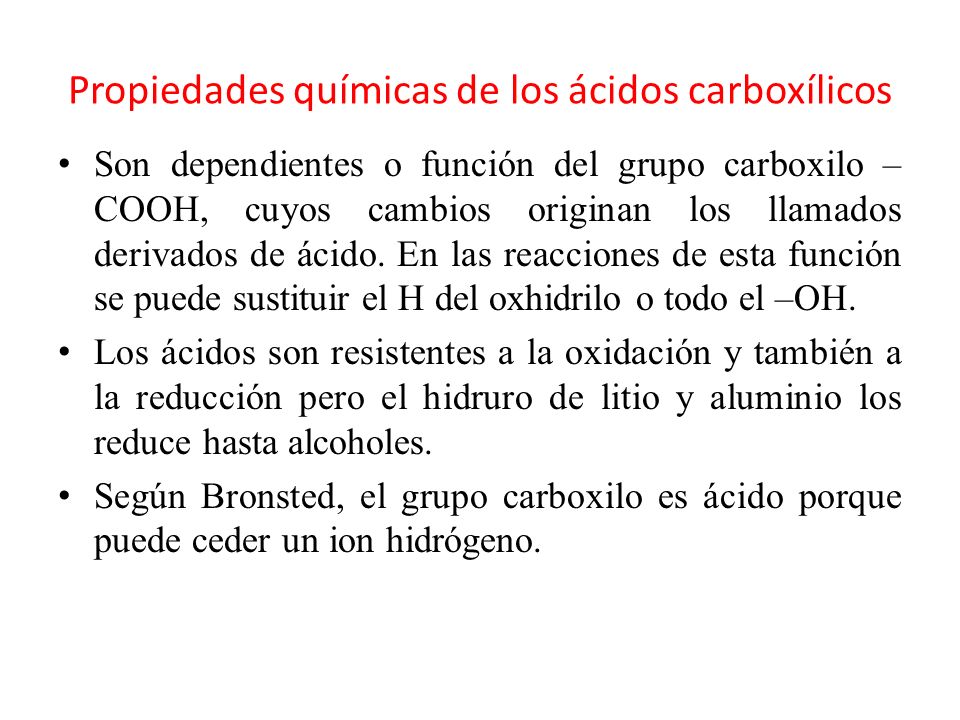 Propiedades químicas de los ácidos carboxílicos

• Son dependientes o función del grupo carboxilo –COOH, cuyos cambios originan los llamados derivados de ácido. En las reacciones de esta función se puede sustituir el H del oxhidrilo o todo el –OH.

• Los ácidos son resistentes a la oxidación y también a la reducción pero el hidruro de litio y aluminio los reduce hasta alcoholes.

• Según Bronsted, el grupo carboxilo es ácido porque puede ceder un ion hidrógeno.